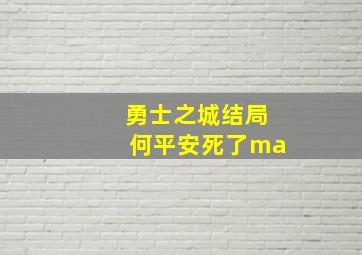 勇士之城结局
何平安死了ma